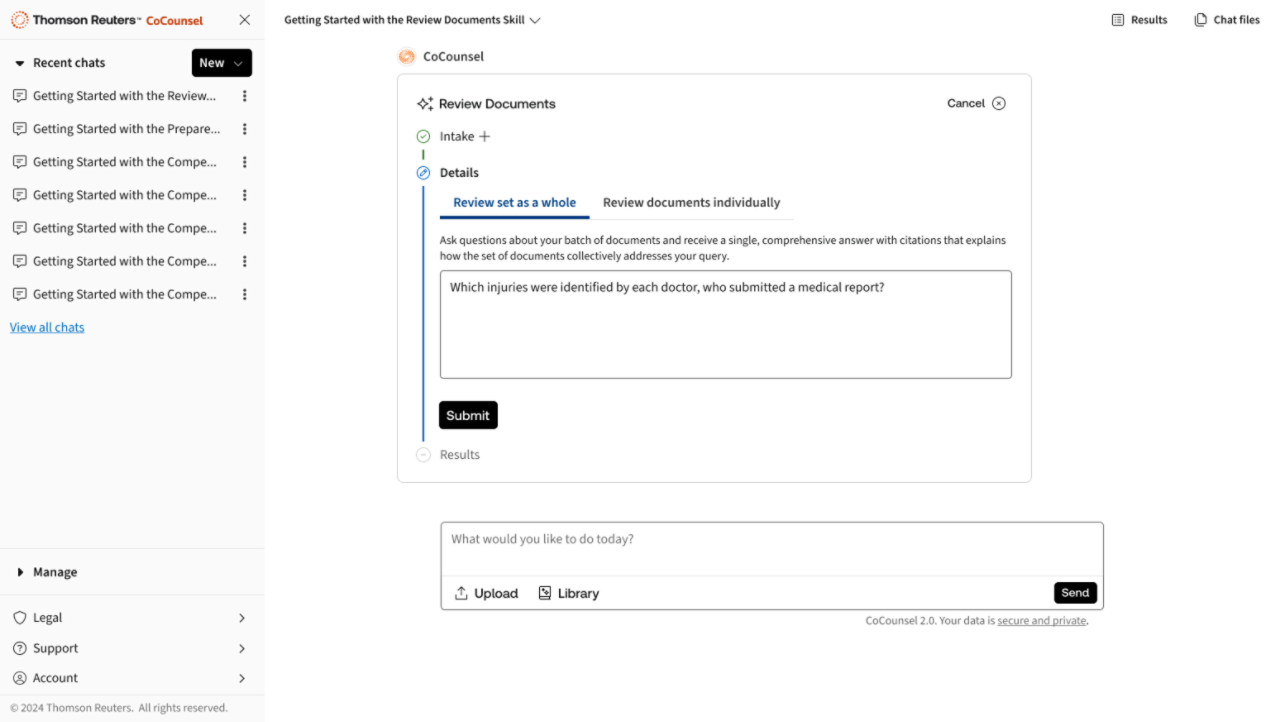 Thomson Reuters™ CoCounsel

Recent chats

New

Getting Started with the Review...

Getting Started with the Prepare...

Getting Started with the Compe...

Getting Started with the Compe...

Getting Started with the Compe...

Getting Started with the Compe...

Getting Started with the Compe...

View all chats

Manage

Legal

Support

Account

© 2024 Thomson Reuters. All rights reserved.

Getting Started with the Review Documents Skill

Results

Chat files

CoCounsel

Review Documents

Cancel

Intake

Details

Review set as a whole

Review documents individually

Ask questions about your batch of documents and receive a single, comprehensive answer with citations that explains how the set of documents collectively addresses your query.

Which injuries were identified by each doctor, who submitted a medical report?

Submit

Results

What would you like to do today?

Upload

Library

Send

CoCounsel 2.0. Your data is secure and private.